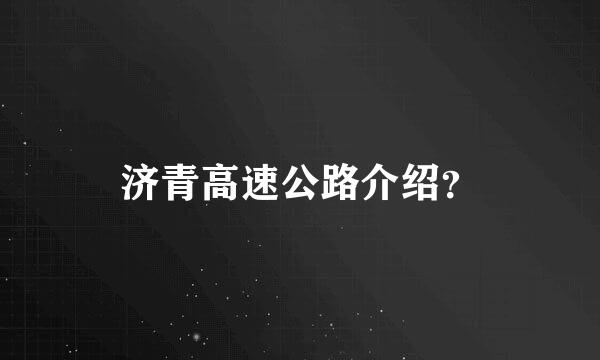 济青高速公路介绍?